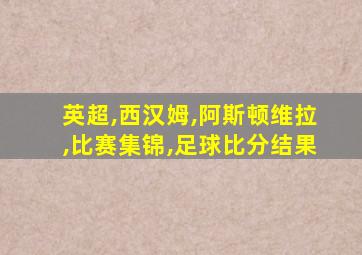 英超,西汉姆,阿斯顿维拉,比赛集锦,足球比分结果